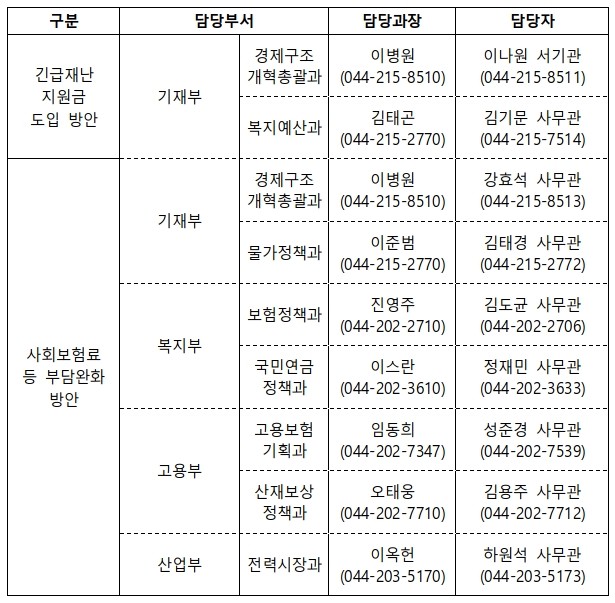 | 구분 | 담당부서 | | 담당과장 | 담당자 |
|---|---|---|---|---|
| 긴급재난 지원금 도입 방안 | 기재부 | 경제구조 개혁총괄과 | 이병원 (044-215-8510) | 이나원 서기관 (044-215-8511) |
| | | 복지예산과 | 김태곤 (044-215-2770) | 김기문 사무관 (044-215-7514) |
| 사회보험료 등 부담완화 방안 | 기재부 | 경제구조 개혁총괄과 | 이병원 (044-215-8510) | 강효석 사무관 (044-215-8513) |
| | | 물가정책과 | 이준범 (044-215-2770) | 김태경 사무관 (044-215-2772) |
| | 복지부 | 보험정책과 | 진영주 (044-202-2710) | 김도균 사무관 (044-202-2706) |
| | | 국민연금 정책과 | 이스란 (044-202-3610) | 정재민 사무관 (044-202-3633) |
| | 고용부 | 고용보험 기획과 | 임동희 (044-202-7347) | 성준경 사무관 (044-202-7539) |
| | | 산재보상 정책과 | 오태웅 (044-202-7710) | 김용주 사무관 (044-202-7712) |
| | 산업부 | 전력시장과 | 이옥헌 (044-203-5170) | 하원석 사무관 (044-203-5173) |